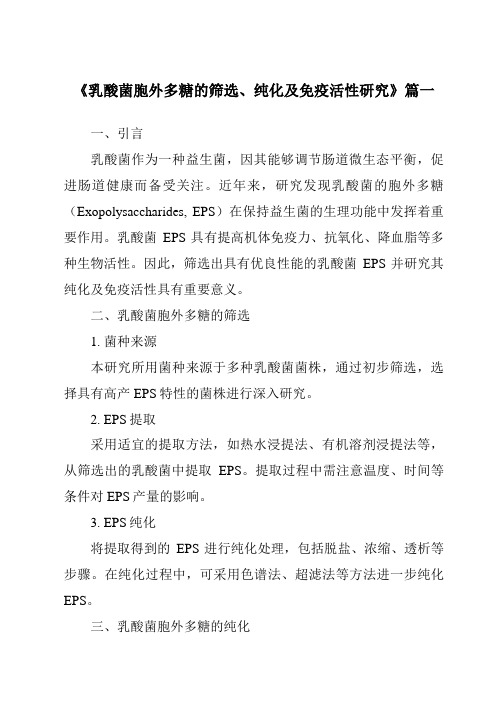 《乳酸菌胞外多糖的筛选、纯化及免疫活性研究》篇一

一、引言

乳酸菌作为一种益生菌，因其能够调节肠道微生态平衡，促进肠道健康而备受关注。近年来，研究发现乳酸菌的胞外多糖（Exopolysaccharides, EPS）在保持益生菌的生理功能中发挥着重要作用。乳酸菌 EPS 具有提高机体免疫力、抗氧化、降血脂等多种生物活性。因此，筛选出具有优良性能的乳酸菌 EPS 并研究其纯化及免疫活性具有重要意义。

二、乳酸菌胞外多糖的筛选

1. 菌种来源

本研究所用菌种来源于多种乳酸菌菌株，通过初步筛选，选择具有高产 EPS 特性的菌株进行深入研究。

2. EPS 提取

采用适宜的提取方法，如热水浸提法、有机溶剂浸提法等，从筛选出的乳酸菌中提取 EPS。提取过程中需注意温度、时间等条件对 EPS 产量的影响。

3. EPS 纯化

将提取得到的 EPS 进行纯化处理，包括脱盐、浓缩、透析等步骤。在纯化过程中，可采用色谱法、超滤法等方法进一步纯化 EPS。

三、乳酸菌胞外多糖的纯化